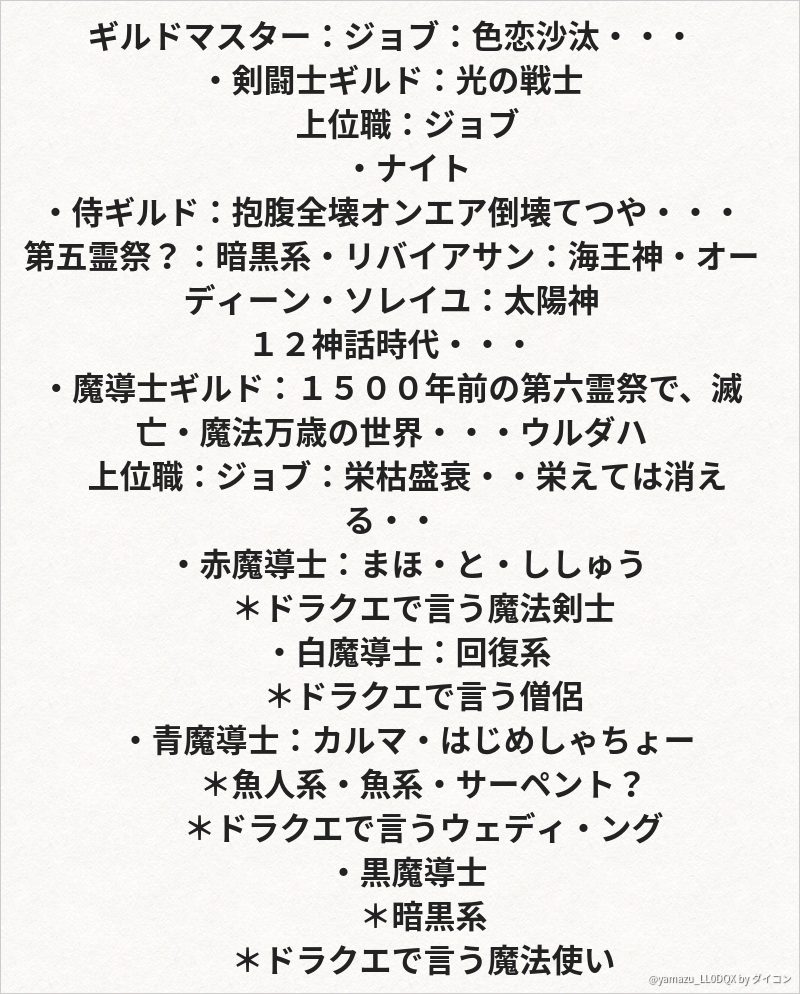 ギルドマスター：ジョブ：色恋沙汰・・・
・剣闘士ギルド：光の戦士
上位職：ジョブ
・ナイト
・侍ギルド：抱腹全壊オンエア倒壊てつや・・・
第五霊祭？：暗黒系・リバイアサン：海王神・オーディーン・ソレイユ：太陽神
１２神話時代・・・
・魔導士ギルド：１５００年前の第六霊祭で、滅亡・魔法万歳の世界・・・ウルダハ
上位職：ジョブ：栄枯盛衰・・栄えては消える・・
・赤魔導士：まほ・と・ししゅう
＊ドラクエで言う魔法剣士
・白魔導士：回復系
＊ドラクエで言う僧侶
・青魔導士：カルマ・はじめしゃちょー
＊魚人系・魚系・サーペント？
＊ドラクエで言うウェディ・ング
・黒魔導士
＊暗黒系
＊ドラクエで言う魔法使い

@yamazu_LL0DQX by ダイコン